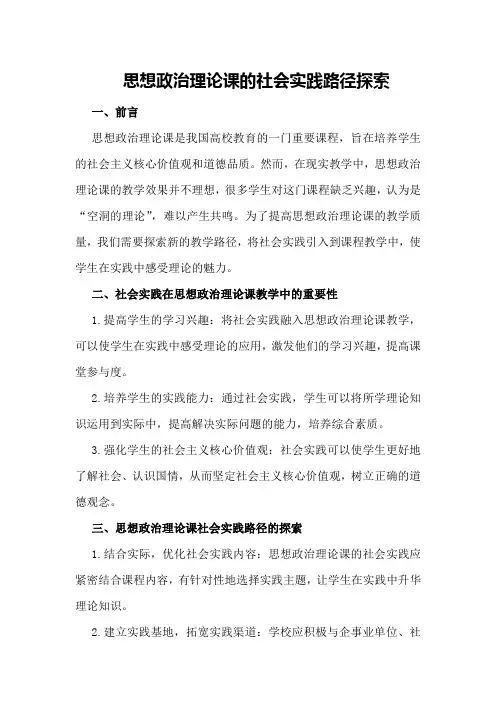 思想政治理论课的社会实践路径探索

一、前言

思想政治理论课是我国高校教育的一门重要课程，旨在培养学生的社会主义核心价值观和道德品质。然而，在现实教学中，思想政治理论课的教学效果并不理想，很多学生对这门课程缺乏兴趣，认为是“空洞的理论”，难以产生共鸣。为了提高思想政治理论课的教学质量，我们需要探索新的教学路径，将社会实践引入到课程教学中，使学生在实践中感受理论的魅力。

二、社会实践在思想政治理论课教学中的重要性

1.提高学生的学习兴趣：将社会实践融入思想政治理论课教学，可以使学生在实践中感受理论的应用，激发他们的学习兴趣，提高课堂参与度。

2.培养学生的实践能力：通过社会实践，学生可以将所学理论知识运用到实际中，提高解决实际问题的能力，培养综合素质。

3.强化学生的社会主义核心价值观：社会实践可以使学生更好地了解社会、认识国情，从而坚定社会主义核心价值观，树立正确的道德观念。

三、思想政治理论课社会实践路径的探索

1.结合实际，优化社会实践内容：思想政治理论课的社会实践应紧密结合课程内容，有针对性地选择实践主题，让学生在实践中升华理论知识。

2.建立实践基地，拓宽实践渠道：学校应积极与企事业单位、社